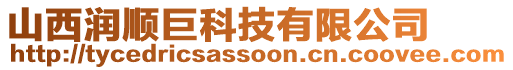 山西润顺巨科技有限公司
http://tycedricsassoon.cn.coovee.com